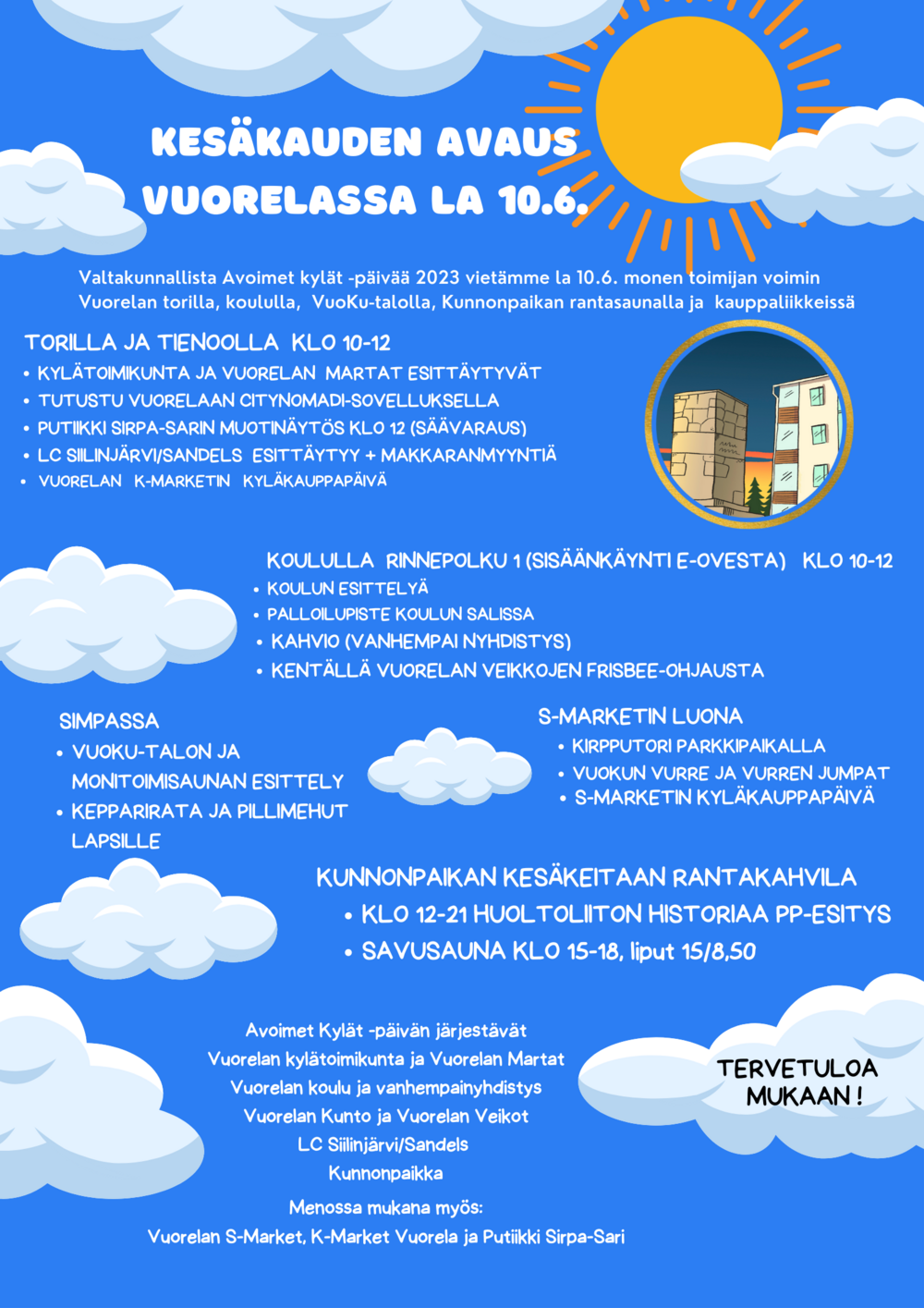 KESÄKAUDEN AVAUS VUORELASSA LA 10.6.

Valtakunnallista Avoimet kylät -päivää 2023 vietämme la 10.6. monen toimijan voimin Vuorelan torilla, koululla, VuoKu-talolla, Kunnonpaikan rantasaunalla ja kauppaliikkeissä

TORILLA JA TIENOOLLA KLO 10-12
• KYLÄTOIMIKUNTA JA VUORELAN MARTAT ESITTÄYTYVÄT
• TUTUSTU VUORELAAN CITYNOMADI-SOVELLUKSELLA
• PUTIIKKI SIRPA-SARIN MUOTINÄYTÖS KLO 12 (SÄÄVARAUS)
• LC SIILINJÄRVI/SANDELS ESITTÄYTYY + MAKKARANMYYNTIÄ
• VUORELAN K-MARKETIN KYLÄKAUPPAPÄIVÄ

KOULULLA RINNEPOLKU 1 (SISÄÄNKÄYNTI E-OVESTA) KLO 10-12
• KOULUN ESITTELYÄ
• PALLOILUPISTE KOULUN SALISSA
• KAHVIO (VANHEMPAI NYHDISTYS)
• KENTÄLLÄ VUORELAN VEIKKOJEN FRISBEE-OHJAUSTA

SIMPASSA
• VUOKU-TALON JA MONITOIMISAUNAN ESITTELY
• KEPPARIRATA JA PILLIMEHUT LAPSILLE

S-MARKETIN LUONA
• KIRPPUTORI PARKKIPAIKALLA
• VUOKUN VURRE JA VURREN JUMPAT
• S-MARKETIN KYLÄKAUPPAPÄIVÄ

KUNNONPAIKAN KESÄKEITAAN RANTAKAHVILA
• KLO 12-21 HUOLTOLIITON HISTORIAA PP-ESITYS
• SAVUSAUNA KLO 15-18, liput 15/8,50

Avoimet Kylät -päivän järjestävät
Vuorelan kylätoimikunta ja Vuorelan Martat
Vuorelan koulu ja vanhempainyhdistys
Vuorelan Kunto ja Vuorelan Veikot
LC Siilinjärvi/Sandels
Kunnonpaikka

Menossa mukana myös:
Vuorelan S-Market, K-Market Vuorela ja Putiikki Sirpa-Sari

TERVETULOA MUKAAN !